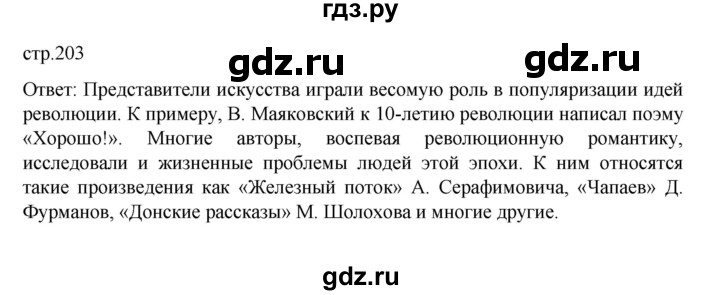 гдз.ру

стр.203

gdz.ru gdz.ru

Ответ: Представители искусства играли весомую роль в популяризации идей революции. К примеру, В. Маяковский к 10-летию революции написал поэму «Хорошо!». Многие авторы, воспевая революционную романтику, исследовали и жизненные проблемы людей этой эпохи. К ним относятся такие произведения как «Железный поток» А. Серафимовича, «Чапаев» Д. Фурманов, «Донские рассказы» М. Шолохова и многие другие.

gdz.ru